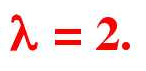 $\lambda = 2.$